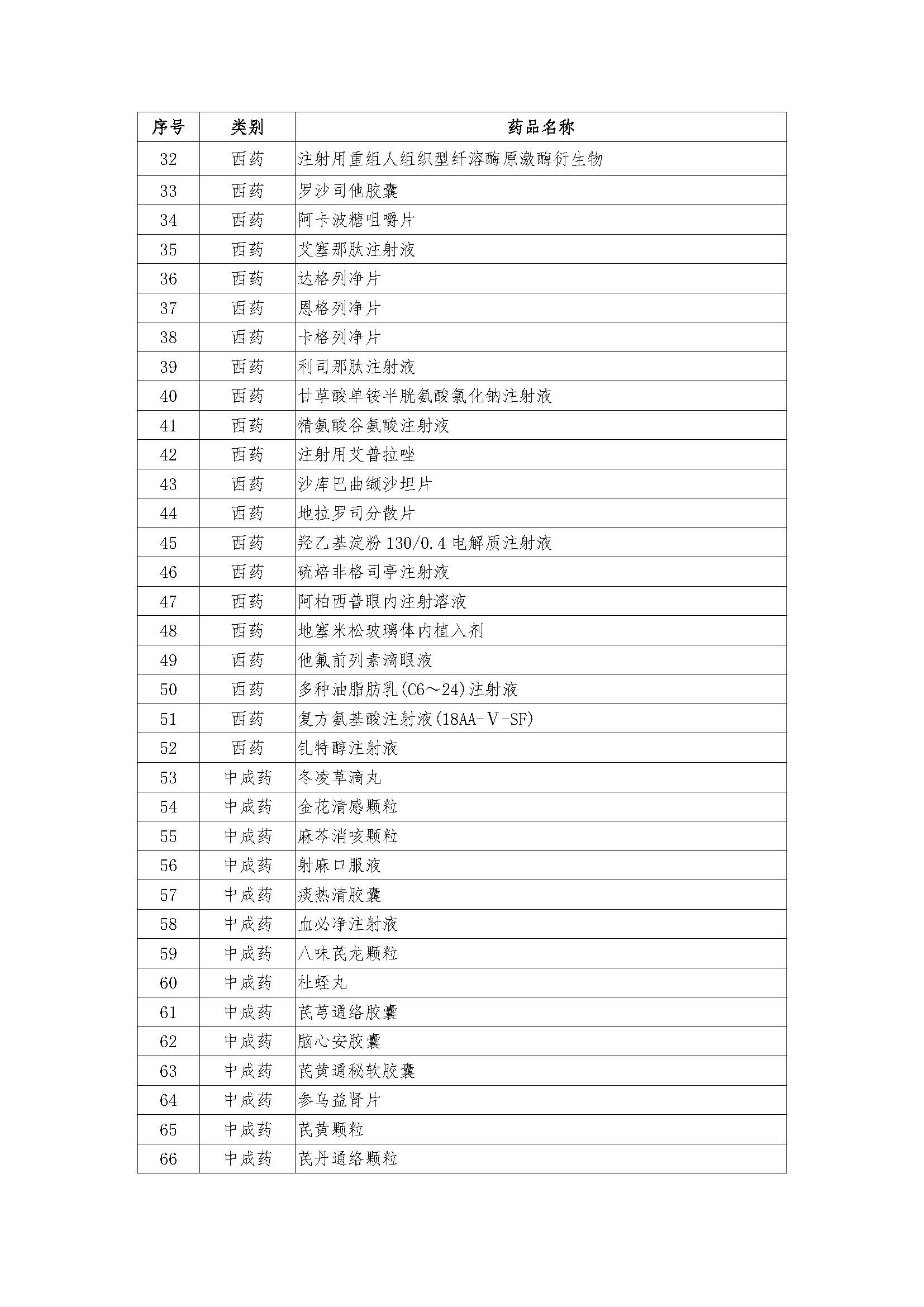 | 序号 | 类别 | 药品名称 |
|---|---|---|
| 32 | 西药 | 注射用重组人组织型纤溶酶原激酶衍生物 |
| 33 | 西药 | 罗沙司他胶囊 |
| 34 | 西药 | 阿卡波糖咀嚼片 |
| 35 | 西药 | 艾塞那肽注射液 |
| 36 | 西药 | 达格列净片 |
| 37 | 西药 | 恩格列净片 |
| 38 | 西药 | 卡格列净片 |
| 39 | 西药 | 利司那肽注射液 |
| 40 | 西药 | 甘草酸单铵半胱氨酸氯化钠注射液 |
| 41 | 西药 | 精氨酸谷氨酸注射液 |
| 42 | 西药 | 注射用艾普拉唑 |
| 43 | 西药 | 沙库巴曲缬沙坦片 |
| 44 | 西药 | 地拉罗司分散片 |
| 45 | 西药 | 羟乙基淀粉 130/0.4 电解质注射液 |
| 46 | 西药 | 硫培非格司亭注射液 |
| 47 | 西药 | 阿柏西普眼内注射溶液 |
| 48 | 西药 | 地塞米松玻璃体内植入剂 |
| 49 | 西药 | 他氟前列素滴眼液 |
| 50 | 西药 | 多种油脂肪乳(C6～24)注射液 |
| 51 | 西药 | 复方氨基酸注射液(18AA-Ⅴ-SF) |
| 52 | 西药 | 钆特醇注射液 |
| 53 | 中成药 | 冬凌草滴丸 |
| 54 | 中成药 | 金花清感颗粒 |
| 55 | 中成药 | 麻芩消咳颗粒 |
| 56 | 中成药 | 射麻口服液 |
| 57 | 中成药 | 痰热清胶囊 |
| 58 | 中成药 | 血必净注射液 |
| 59 | 中成药 | 八味芪龙颗粒 |
| 60 | 中成药 | 杜蛭丸 |
| 61 | 中成药 | 芪芎通络胶囊 |
| 62 | 中成药 | 脑心安胶囊 |
| 63 | 中成药 | 芪黄通秘软胶囊 |
| 64 | 中成药 | 参乌益肾片 |
| 65 | 中成药 | 芪黄颗粒 |
| 66 | 中成药 | 芪丹通络颗粒 |